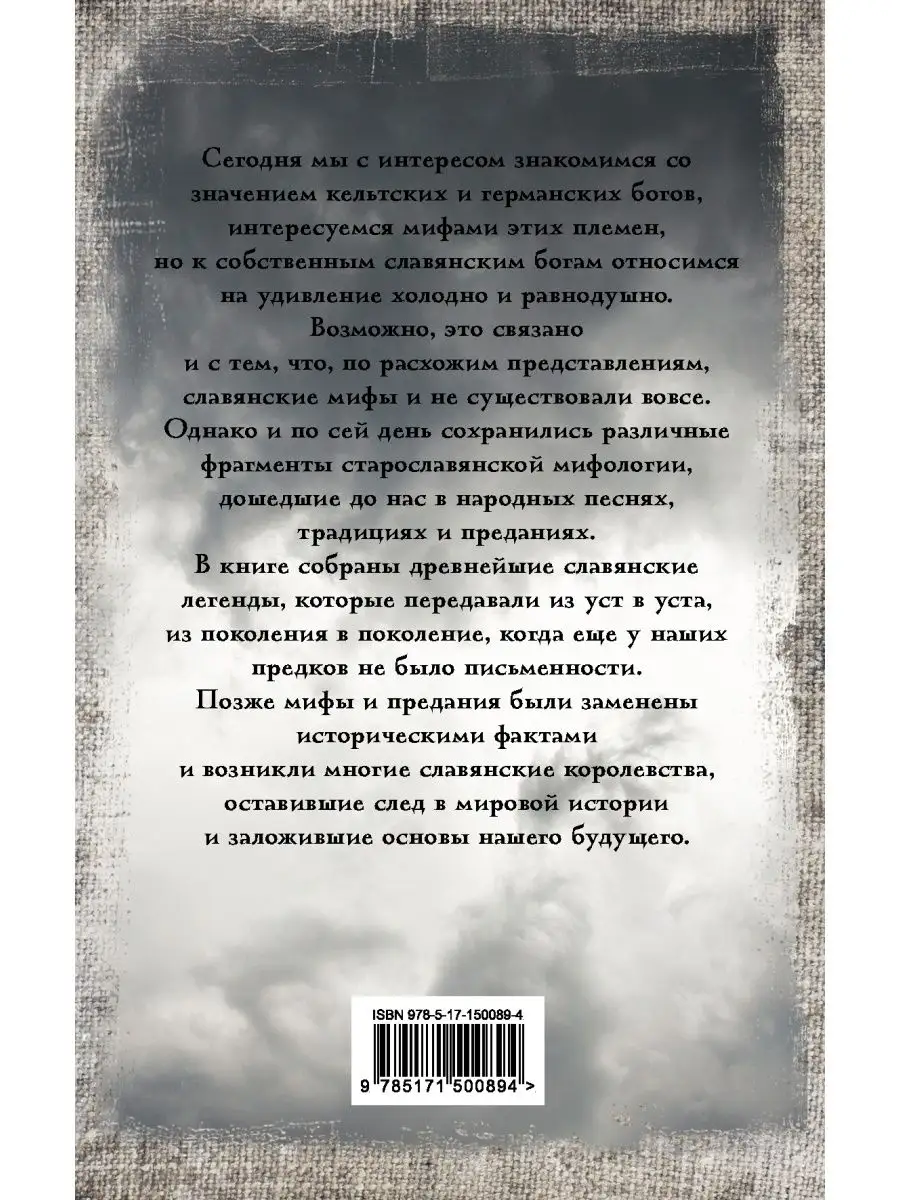 Сегодня мы с интересом знакомимся со значением кельтских и германских богов, интересуемся мифами этих племен, но к собственным славянским богам относимся на удивление холодно и равнодушно. Возможно, это связано и с тем, что, по расхожим представлениям, славянские мифы и не существовали вовсе. Однако и по сей день сохранились различные фрагменты старославянской мифологии, дошедшие до нас в народных песнях, традициях и преданиях.
В книге собраны древнейшие славянские легенды, которые передавали из уст в уста, из поколения в поколение, когда еще у наших предков не было письменности.
Позже мифы и предания были заменены историческими фактами и возникли многие славянские королевства, оставившие след в мировой истории и заложившие основы нашего будущего.

ISBN 978-5-17-150089-4
9 785171 500894 >